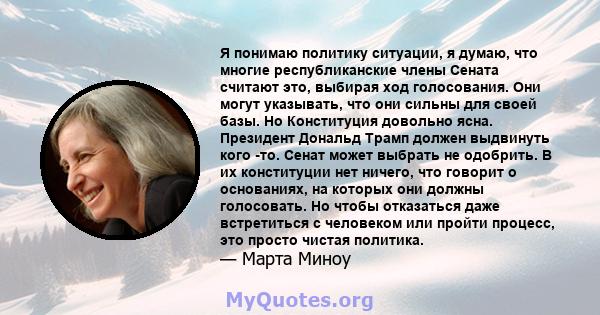 Я понимаю политику ситуации, я думаю, что многие республиканские члены Сената считают это, выбирая ход голосования. Они могут указывать, что они сильны для своей базы. Но Конституция довольно ясна. Президент Дональд Трамп должен выдвинуть кого -то. Сенат может выбрать не одобрить. В их конституции нет ничего, что говорит о основаниях, на которых они должны голосовать. Но чтобы отказаться даже встретиться с человеком или пройти процесс, это просто чистая политика.
— Марта Миноу

MyQuotes.org